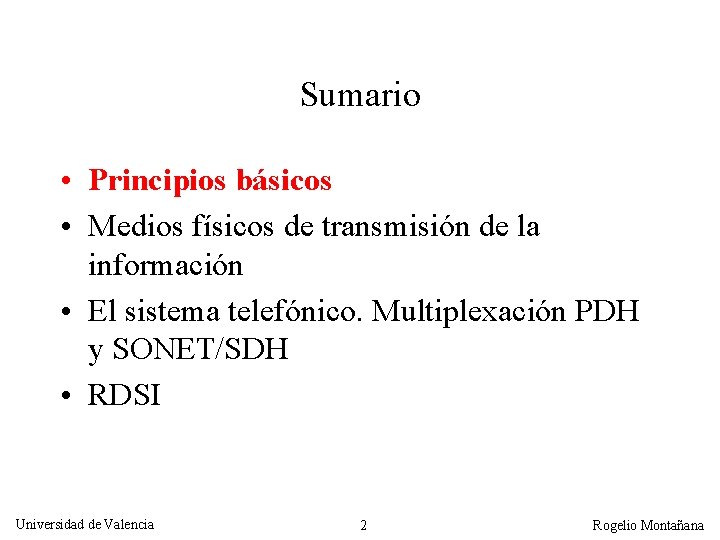 Sumario

• Principios básicos
• Medios físicos de transmisión de la información
• El sistema telefónico. Multiplexación PDH y SONET/SDH
• RDSI

Universidad de Valencia 2 Rogelio Montañana